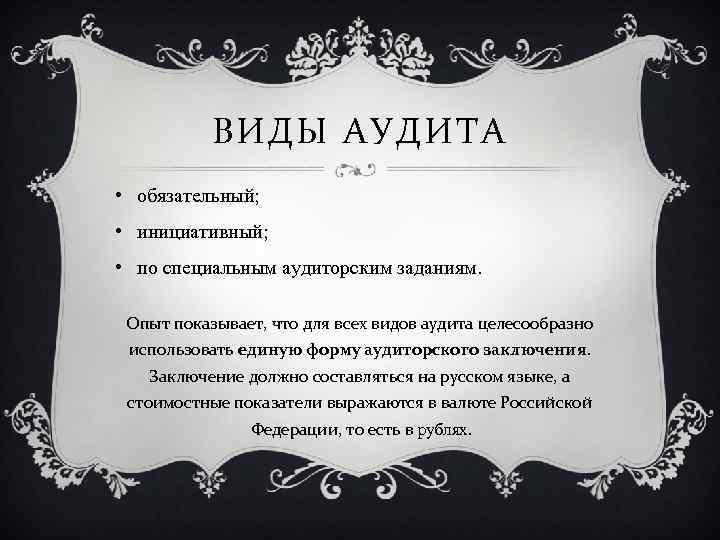 ВИДЫ АУДИТА

• обязательный;
• инициативный;
• по специальным аудиторским заданиям.

Опыт показывает, что для всех видов аудита целесообразно использовать единую форму аудиторского заключения. Заключение должно составляться на русском языке, а стоимостные показатели выражаются в валюте Российской Федерации, то есть в рублях.